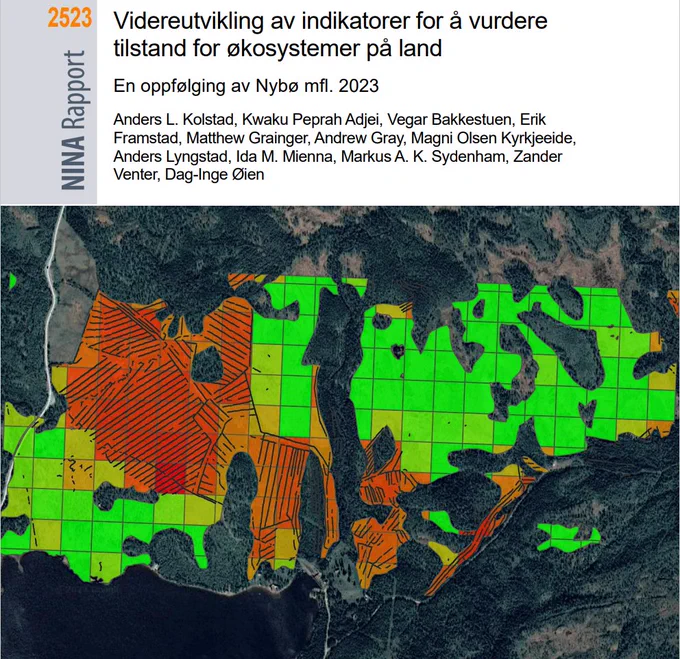 2523

NINA Rapport

Videreutvikling av indikatorer for å vurdere tilstand for økosystemer på land

En oppfølging av Nybø mfl. 2023

Anders L. Kolstad, Kwaku Peprah Adjei, Vegar Bakkestuen, Erik Framstad, Matthew Grainger, Andrew Gray, Magni Olsen Kyrkjeeide, Anders Lyngstad, Ida M. Mienna, Markus A. K. Sydenham, Zander Venter, Dag-Inge Øien